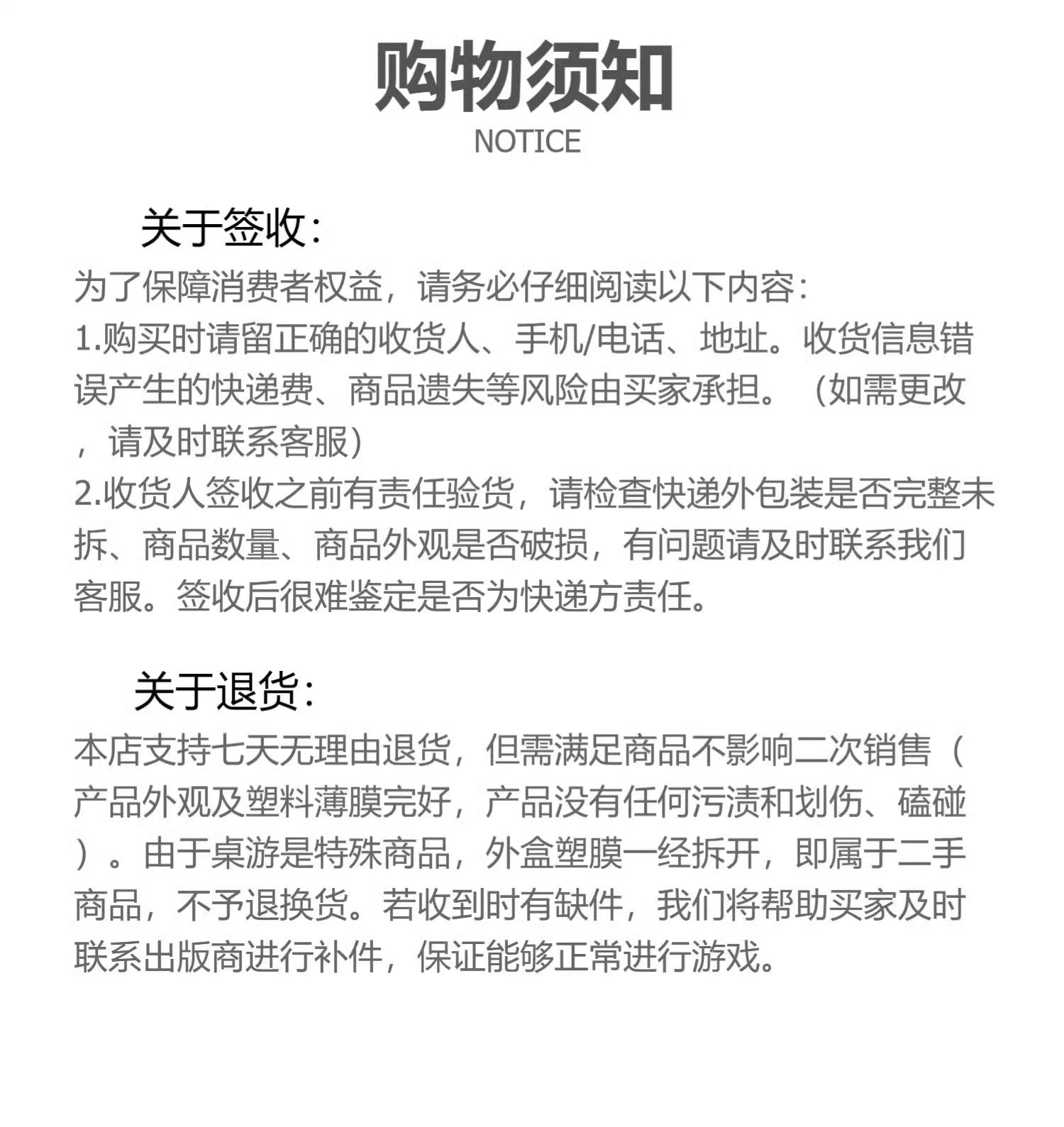 购物须知
NOTICE

关于签收：
为了保障消费者权益，请务必仔细阅读以下内容：
1.购买时请留正确的收货人、手机/电话、地址。收货信息错误产生的快递费、商品遗失等风险由买家承担。（如需更改，请及时联系客服）
2.收货人签收之前有责任验货，请检查快递外包装是否完整未拆、商品数量、商品外观是否破损，有问题请及时联系我们客服。签收后很难鉴定是否为快递方责任。

关于退货：
本店支持七天无理由退货，但需满足商品不影响二次销售（产品外观及塑料薄膜完好，产品没有任何污渍和划伤、磕碰）。由于桌游是特殊商品，外盒塑膜一经拆开，即属于二手商品，不予退换货。若收到时有缺件，我们将帮助买家及时联系出版商进行补件，保证能够正常进行游戏。